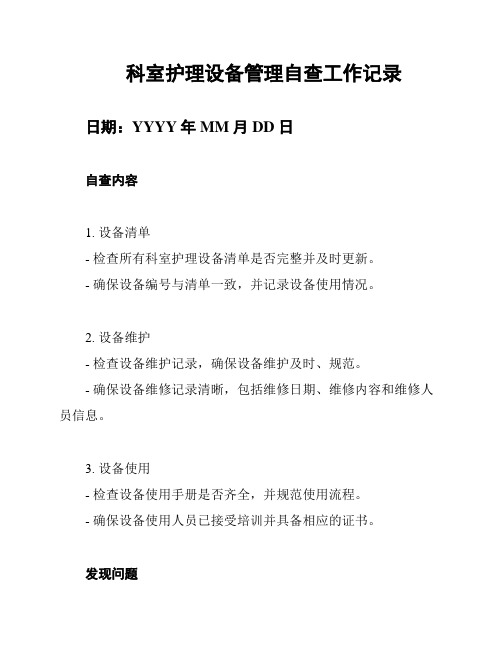 科室护理设备管理自查工作记录

日期：YYYY 年 MM 月 DD 日

自查内容

1. 设备清单
- 检查所有科室护理设备清单是否完整并及时更新。
- 确保设备编号与清单一致，并记录设备使用情况。

2. 设备维护
- 检查设备维护记录，确保设备维护及时、规范。
- 确保设备维修记录清晰，包括维修日期、维修内容和维修人员信息。

3. 设备使用
- 检查设备使用手册是否齐全，并规范使用流程。
- 确保设备使用人员已接受培训并具备相应的证书。

发现问题